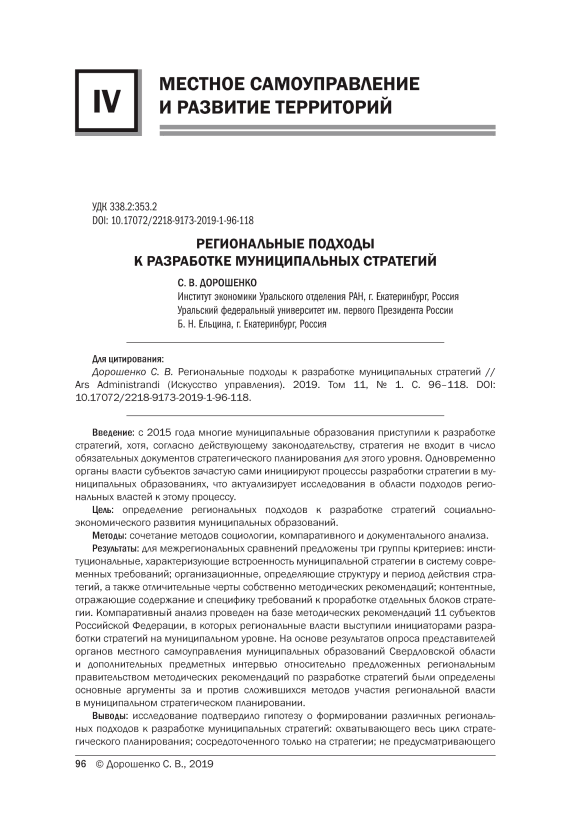 IV

МЕСТНОЕ САМОУПРАВЛЕНИЕ И РАЗВИТИЕ ТЕРРИТОРИЙ

УДК 338.2:353.2
DOI: 10.17072/2218-9173-2019-1-96-118

РЕГИОНАЛЬНЫЕ ПОДХОДЫ К РАЗРАБОТКЕ МУНИЦИПАЛЬНЫХ СТРАТЕГИЙ

С. В. ДОРОШЕНКО
Институт экономики Уральского отделения РАН, г. Екатеринбург, Россия
Уральский федеральный университет им. первого Президента России Б. Н. Ельцина, г. Екатеринбург, Россия

Для цитирования:
Дорошенко С. В. Региональные подходы к разработке муниципальных стратегий // Ars Administrandi (Искусство управления). 2019. Том 11, № 1. С. 96–118. DOI: 10.17072/2218-9173-2019-1-96-118.

Введение: с 2015 года многие муниципальные образования приступили к разработке стратегий, хотя, согласно действующему законодательству, стратегия не входит в число обязательных документов стратегического планирования для этого уровня. Одновременно органы власти субъектов зачастую сами инициируют процессы разработки стратегии в муниципальных образованиях, что актуализирует исследования в области подходов региональных властей к этому процессу.

Цель: определение региональных подходов к разработке стратегий социально-экономического развития муниципальных образований.

Методы: сочетание методов социологии, компаративного и документального анализа.

Результаты: для межрегиональных сравнений предложены три группы критериев: институциональные, характеризующие встроенность муниципальной стратегии в систему современных требований; организационные, определяющие структуру и период действия стратегий, а также отличительные черты собственно методических рекомендаций; контентные, отражающие содержание и специфику требований к проработке отдельных блоков стратегии. Компаративный анализ проведен на базе методических рекомендаций 11 субъектов Российской Федерации, в которых региональные власти выступили инициаторами разработки стратегий на муниципальном уровне. На основе результатов опроса представителей органов местного самоуправления муниципальных образований Свердловской области и дополнительных предметных интервью относительно предложенных региональным правительством методических рекомендаций по разработке стратегий были определены основные аргументы за и против сложившихся методов участия региональной власти в муниципальном стратегическом планировании.

Выводы: исследование подтвердило гипотезу о формировании различных региональных подходов к разработке муниципальных стратегий: охватывающего весь цикл стратегического планирования; сосредоточенного только на стратегии; не предусматривающего

96 © Дорошенко С. В., 2019